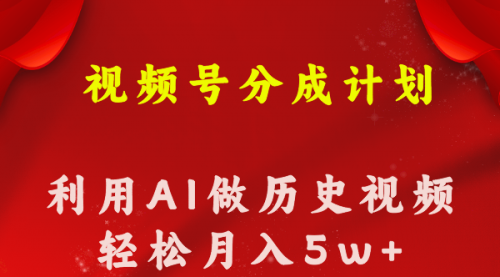 视频号分成计划

利用AI做历史视频
轻松月入5w+